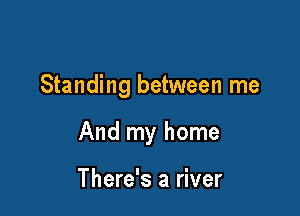 Standing between me

And my home

There's a river